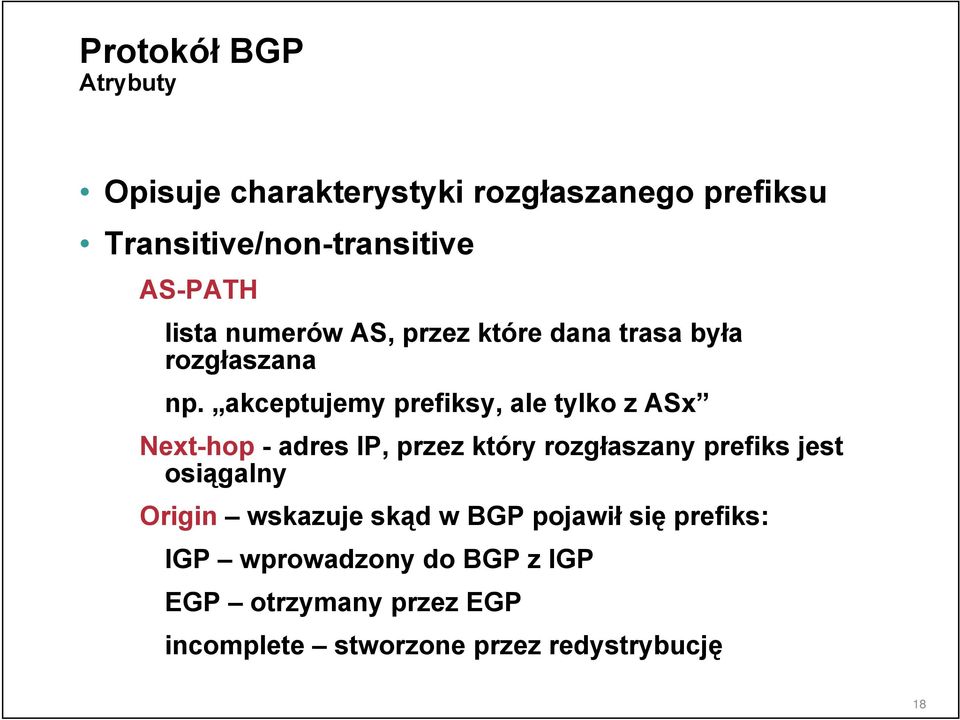 Protokół BGP
Atrybuty

• Opisuje charakterystyki rozgłaszanego prefiksu
• Transitive/non-transitive

AS-PATH

lista numerów AS, przez które dana trasa była rozgłaszana

np. „akceptujemy prefiksy, ale tylko z ASx”

Next-hop - adres IP, przez który rozgłaszany prefiks jest osiągalny

Origin – wskazuje skąd w BGP pojawił się prefiks:

IGP – wprowadzony do BGP z IGP

EGP – otrzymany przez EGP

incomplete – stworzone przez redystrybucję

18